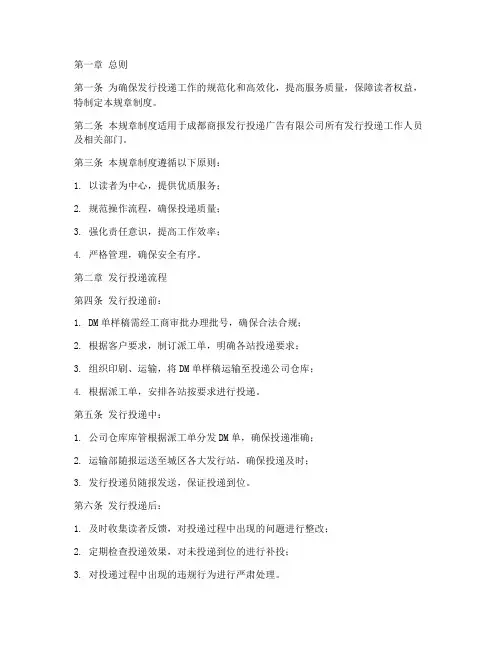 第一章 总则

第一条 为确保发行投递工作的规范化和高效化，提高服务质量，保障读者权益，特制定本规章制度。

第二条 本规章制度适用于成都商报发行投递广告有限公司所有发行投递工作人员及相关部门。

第三条 本规章制度遵循以下原则：

1. 以读者为中心，提供优质服务；

2. 规范操作流程，确保投递质量；

3. 强化责任意识，提高工作效率；

4. 严格管理，确保安全有序。

第二章 发行投递流程

第四条 发行投递前：

1. DM单样稿需经工商审批办理批号，确保合法合规；

2. 根据客户要求，制订派工单，明确各站投递要求；

3. 组织印刷、运输，将DM单样稿运输至投递公司仓库；

4. 根据派工单，安排各站按要求进行投递。

第五条 发行投递中：

1. 公司仓库库管根据派工单分发DM单，确保投递准确；

2. 运输部随报运送至城区各大发行站，确保投递及时；

3. 发行投递员随报发送，保证投递到位。

第六条 发行投递后：

1. 及时收集读者反馈，对投递过程中出现的问题进行整改；

2. 定期检查投递效果，对未投递到位的进行补投；

3. 对投递过程中出现的违规行为进行严肃处理。